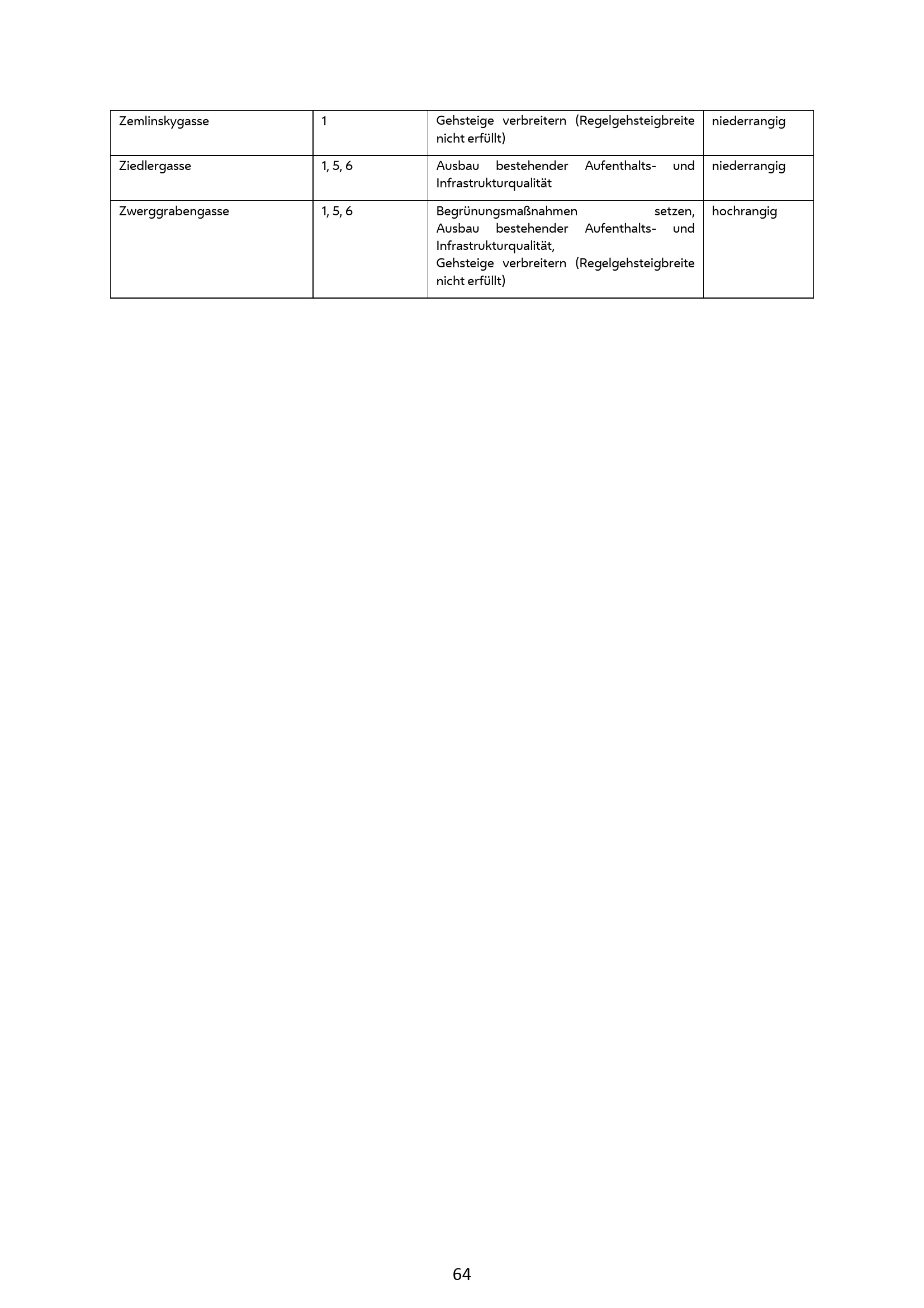 | | | | |
|---|---|---|---|
| Zemlinskygasse | 1 | Gehsteige verbreitern (Regelgehsteigbreite nicht erfüllt) | niederrangig |
| Ziedlergasse | 1, 5, 6 | Ausbau bestehender Aufenthalts- und Infrastrukturqualität | niederrangig |
| Zwerggrabengasse | 1, 5, 6 | Begrünungsmaßnahmen setzen, Ausbau bestehender Aufenthalts- und Infrastrukturqualität, Gehsteige verbreitern (Regelgehsteigbreite nicht erfüllt) | hochrangig |

64